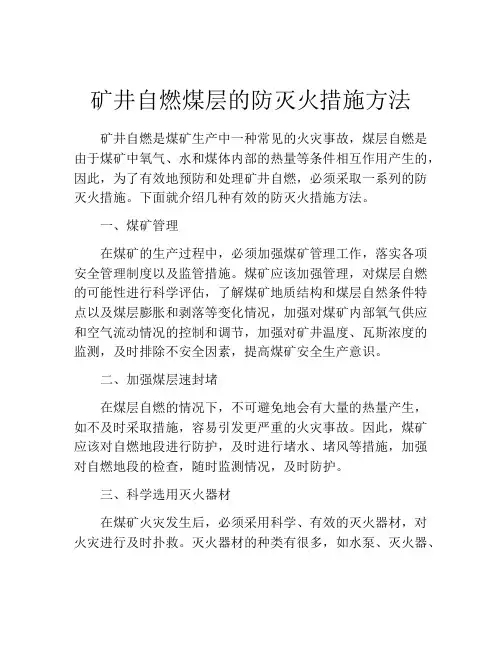 矿井自燃煤层的防灭火措施方法

矿井自燃是煤矿生产中一种常见的火灾事故，煤层自燃是由于煤矿中氧气、水和煤体内部的热量等条件相互作用产生的，因此，为了有效地预防和处理矿井自燃，必须采取一系列的防灭火措施。下面就介绍几种有效的防灭火措施方法。

一、煤矿管理

在煤矿的生产过程中，必须加强煤矿管理工作，落实各项安全管理制度以及监管措施。煤矿应该加强管理，对煤层自燃的可能性进行科学评估，了解煤矿地质结构和煤层自然条件特点以及煤层膨胀和剥落等变化情况，加强对煤矿内部氧气供应和空气流动情况的控制和调节，加强对矿井温度、瓦斯浓度的监测，及时排除不安全因素，提高煤矿安全生产意识。

二、加强煤层速封堵

在煤层自燃的情况下，不可避免地会有大量的热量产生，如不及时采取措施，容易引发更严重的火灾事故。因此，煤矿应该对自燃地段进行防护，及时进行堵水、堵风等措施，加强对自燃地段的检查，随时监测情况，及时防护。

三、科学选用灭火器材

在煤矿火灾发生后，必须采用科学、有效的灭火器材，对火灾进行及时扑救。灭火器材的种类有很多，如水泵、灭火器、